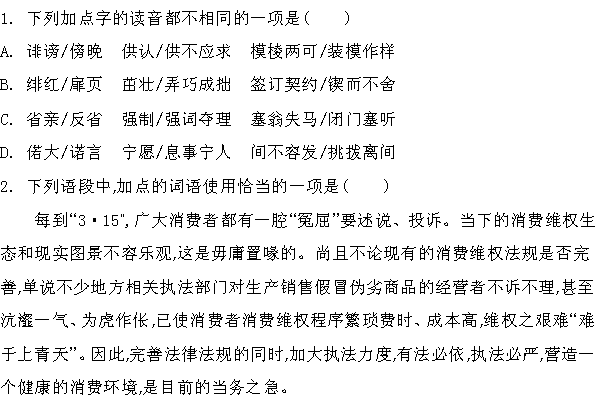 1. 下列加点字的读音都不相同的一项是（　　）

A. 诽谤/傍晚　供认/供不应求　模棱两可/装模作样

B. 绯红/扉页　茁壮/弄巧成拙　签订契约/锲而不舍

C. 省亲/反省　强制/强词夺理　塞翁失马/闭门塞听

D. 偌大/诺言　宁愿/息事宁人　间不容发/挑拨离间

2. 下列语段中,加点的词语使用恰当的一项是（　　）

每到“3·15”,广大消费者都有一腔“冤屈”要述说、投诉。当下的消费维权生态和现实图景不容乐观,这是毋庸置喙的。尚且不论现有的消费维权法规是否完善,单说不少地方相关执法部门对生产销售假冒伪劣商品的经营者不诉不理,甚至沆瀣一气、为虎作伥,已使消费者消费维权程序繁琐费时、成本高,维权之艰难“难于上青天”。因此,完善法律法规的同时,加大执法力度,有法必依,执法必严,营造一个健康的消费环境,是目前的当务之急。